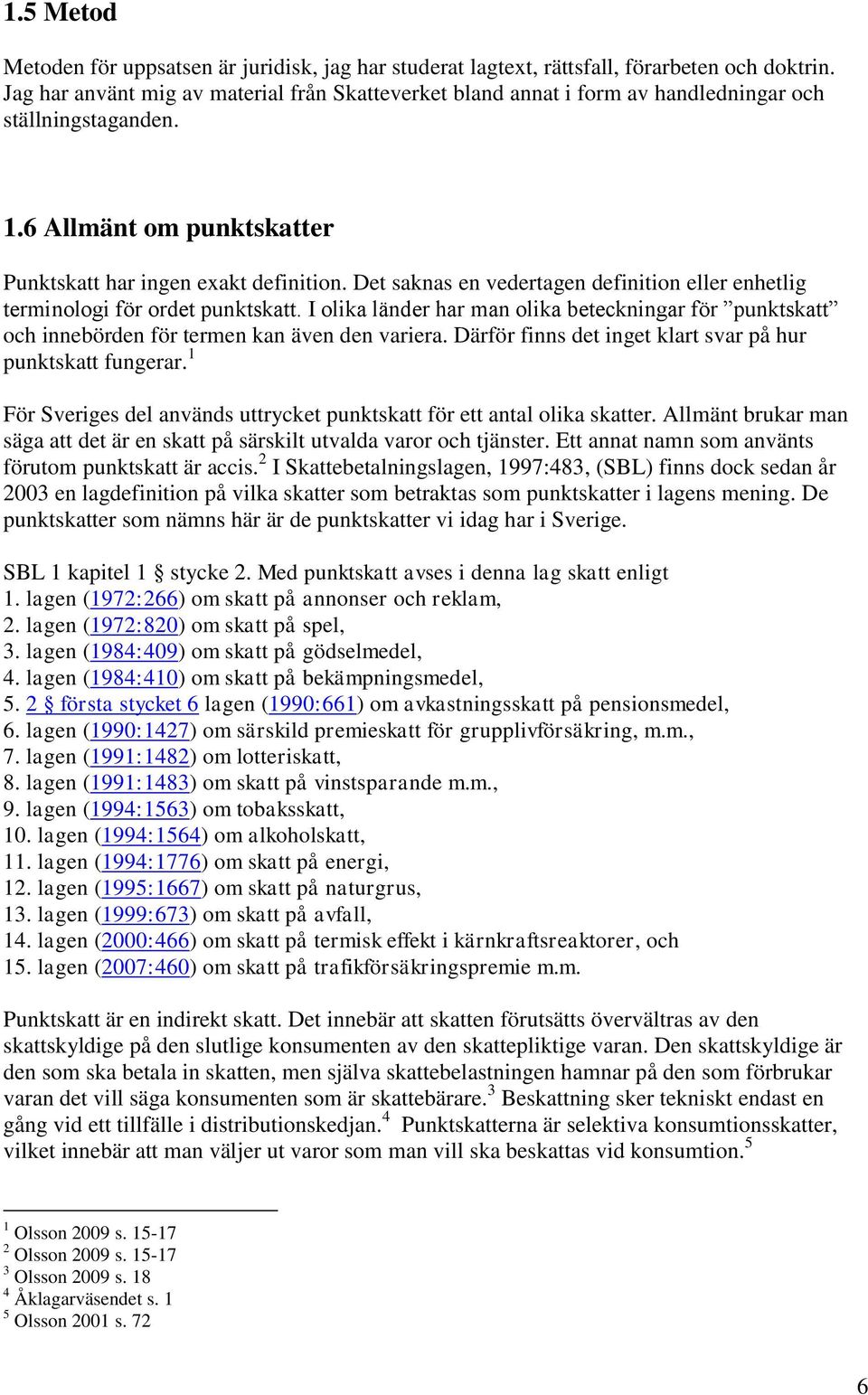 1.5 Metod

Metoden för uppsatsen är juridisk, jag har studerat lagtext, rättsfall, förarbeten och doktrin. Jag har använt mig av material från Skatteverket bland annat i form av handledningar och ställningstaganden.

1.6 Allmänt om punktskatter

Punktskatt har ingen exakt definition. Det saknas en vedertagen definition eller enhetlig terminologi för ordet punktskatt. I olika länder har man olika beteckningar för ”punktskatt” och innebörden för termen kan även den variera. Därför finns det inget klart svar på hur punktskatt fungerar.$^1$

För Sveriges del används uttrycket punktskatt för ett antal olika skatter. Allmänt brukar man säga att det är en skatt på särskilt utvalda varor och tjänster. Ett annat namn som använts förutom punktskatt är accis.$^2$ I Skattebetalningslagen, 1997:483, (SBL) finns dock sedan år 2003 en lagdefinition på vilka skatter som betraktas som punktskatter i lagens mening. De punktskatter som nämns här är de punktskatter vi idag har i Sverige.

SBL 1 kapitel 1 § stycke 2. Med punktskatt avses i denna lag skatt enligt
1. lagen (1972:266) om skatt på annonser och reklam,
2. lagen (1972:820) om skatt på spel,
3. lagen (1984:409) om skatt på gödselmedel,
4. lagen (1984:410) om skatt på bekämpningsmedel,
5. 2 § första stycket 6 lagen (1990:661) om avkastningsskatt på pensionsmedel,
6. lagen (1990:1427) om särskild premieskatt för grupplivförsäkring, m.m.,
7. lagen (1991:1482) om lotteriskatt,
8. lagen (1991:1483) om skatt på vinstsparande m.m.,
9. lagen (1994:1563) om tobaksskatt,
10. lagen (1994:1564) om alkoholskatt,
11. lagen (1994:1776) om skatt på energi,
12. lagen (1995:1667) om skatt på naturgrus,
13. lagen (1999:673) om skatt på avfall,
14. lagen (2000:466) om skatt på termisk effekt i kärnkraftsreaktorer, och
15. lagen (2007:460) om skatt på trafikförsäkringspremie m.m.

Punktskatt är en indirekt skatt. Det innebär att skatten förutsätts övervältras av den skattskyldige på den slutlige konsumenten av den skattepliktige varan. Den skattskyldige är den som ska betala in skatten, men själva skattebelastningen hamnar på den som förbrukar varan det vill säga konsumenten som är skattebärare.$^3$ Beskattning sker tekniskt endast en gång vid ett tillfälle i distributionskedjan.$^4$ Punktskatterna är selektiva konsumtionsskatter, vilket innebär att man väljer ut varor som man vill ska beskattas vid konsumtion.$^5$

$^1$ Olsson 2009 s. 15-17
$^2$ Olsson 2009 s. 15-17
$^3$ Olsson 2009 s. 18
$^4$ Åklagarväsendet s. 1
$^5$ Olsson 2001 s. 72

6